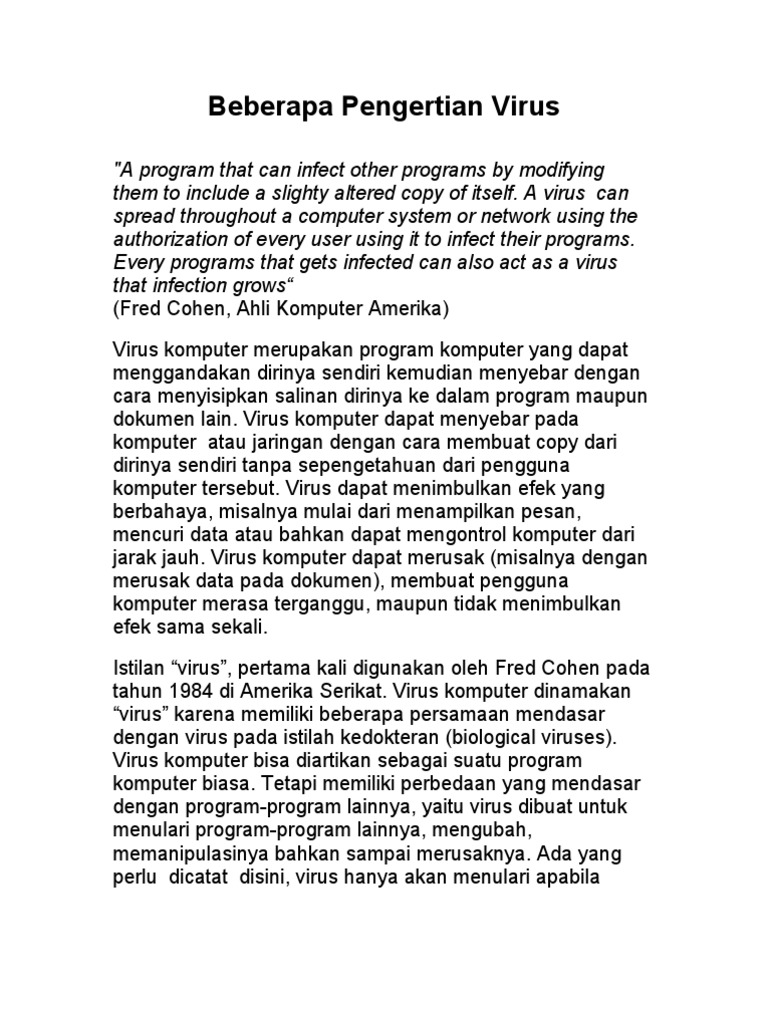 Beberapa Pengertian Virus

"A program that can infect other programs by modifying them to include a slighty altered copy of itself. A virus can spread throughout a computer system or network using the authorization of every user using it to infect their programs. Every programs that gets infected can also act as a virus that infection grows“
(Fred Cohen, Ahli Komputer Amerika)

Virus komputer merupakan program komputer yang dapat menggandakan dirinya sendiri kemudian menyebar dengan cara menyisipkan salinan dirinya ke dalam program maupun dokumen lain. Virus komputer dapat menyebar pada komputer atau jaringan dengan cara membuat copy dari dirinya sendiri tanpa sepengetahuan dari pengguna komputer tersebut. Virus dapat menimbulkan efek yang berbahaya, misalnya mulai dari menampilkan pesan, mencuri data atau bahkan dapat mengontrol komputer dari jarak jauh. Virus komputer dapat merusak (misalnya dengan merusak data pada dokumen), membuat pengguna komputer merasa terganggu, maupun tidak menimbulkan efek sama sekali.

Istilan “virus”, pertama kali digunakan oleh Fred Cohen pada tahun 1984 di Amerika Serikat. Virus komputer dinamakan “virus” karena memiliki beberapa persamaan mendasar dengan virus pada istilah kedokteran (biological viruses). Virus komputer bisa diartikan sebagai suatu program komputer biasa. Tetapi memiliki perbedaan yang mendasar dengan program-program lainnya, yaitu virus dibuat untuk menulari program-program lainnya, mengubah, memanipulasinya bahkan sampai merusaknya. Ada yang perlu dicatat disini, virus hanya akan menulari apabila